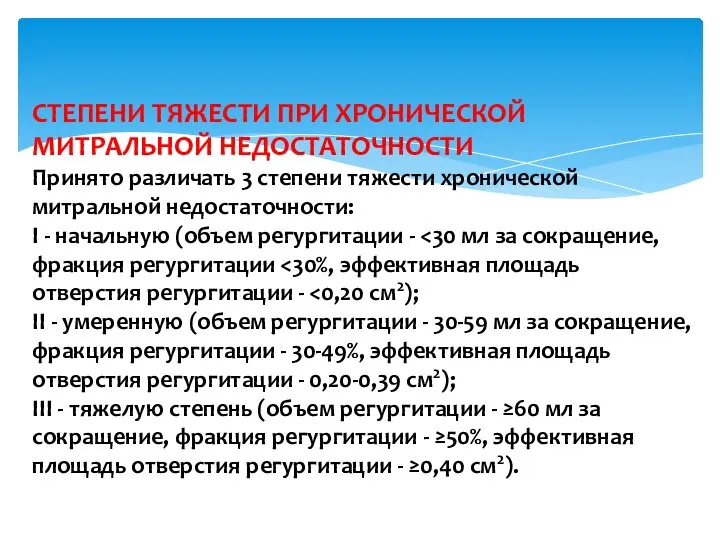 СТЕПЕНИ ТЯЖЕСТИ ПРИ ХРОНИЧЕСКОЙ МИТРАЛЬНОЙ НЕДОСТАТОЧНОСТИ

Принято различать 3 степени тяжести хронической митральной недостаточности:
I - начальную (объем регургитации - <30 мл за сокращение, фракция регургитации <30%, эффективная площадь отверстия регургитации - <0,20 см$^2$);
II - умеренную (объем регургитации - 30-59 мл за сокращение, фракция регургитации - 30-49%, эффективная площадь отверстия регургитации - 0,20-0,39 см$^2$);
III - тяжелую степень (объем регургитации - ≥60 мл за сокращение, фракция регургитации - ≥50%, эффективная площадь отверстия регургитации - ≥0,40 см$^2$).